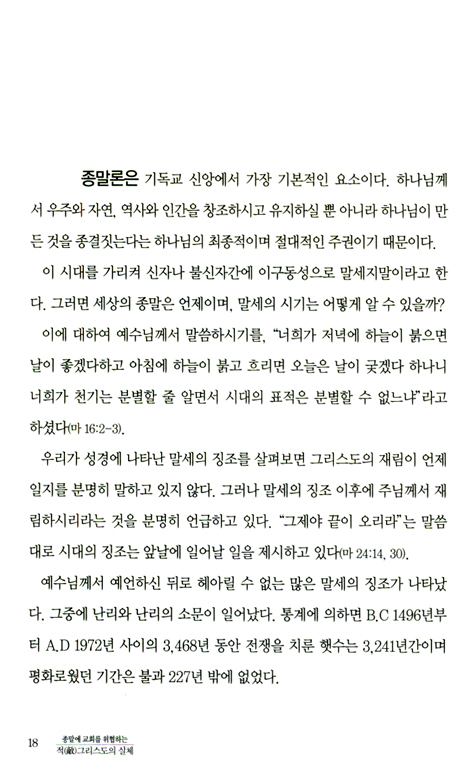 종말론은 기독교 신앙에서 가장 기본적인 요소이다. 하나님께서 우주와 자연, 역사와 인간을 창조하시고 유지하실 뿐 아니라 하나님이 만든 것을 종결짓는다는 하나님의 최종적이며 절대적인 주권이기 때문이다.

이 시대를 가리켜 신자나 불신자간에 이구동성으로 말세지말이라고 한다. 그러면 세상의 종말은 언제이며, 말세의 시기는 어떻게 알 수 있을까?

이에 대하여 예수님께서 말씀하시기를, "너희가 저녁에 하늘이 붉으면 날이 좋겠다하고 아침에 하늘이 붉고 흐리면 오늘은 날이 궂겠다 하나니 너희가 천기는 분별할 줄 알면서 시대의 표적은 분별할 수 없느냐"라고 하셨다(마 16:2-3).

우리가 성경에 나타난 말세의 징조를 살펴보면 그리스도의 재림이 언제일지를 분명히 말하고 있지 않다. 그러나 말세의 징조 이후에 주님께서 재림하시리라는 것을 분명히 언급하고 있다. "그제야 끝이 오리라"는 말씀대로 시대의 징조는 앞날에 일어날 일을 제시하고 있다(마 24:14, 30).

예수님께서 예언하신 뒤로 헤아릴 수 없는 많은 말세의 징조가 나타났다. 그중에 난리와 난리의 소문이 일어났다. 통계에 의하면 B.C 1496년부터 A.D 1972년 사이의 3,468년 동안 전쟁을 치룬 햇수는 3,241년간이며 평화로웠던 기간은 불과 227년 밖에 없었다.

18 종말에 교회를 위협하는 적(敵)그리스도의 실체